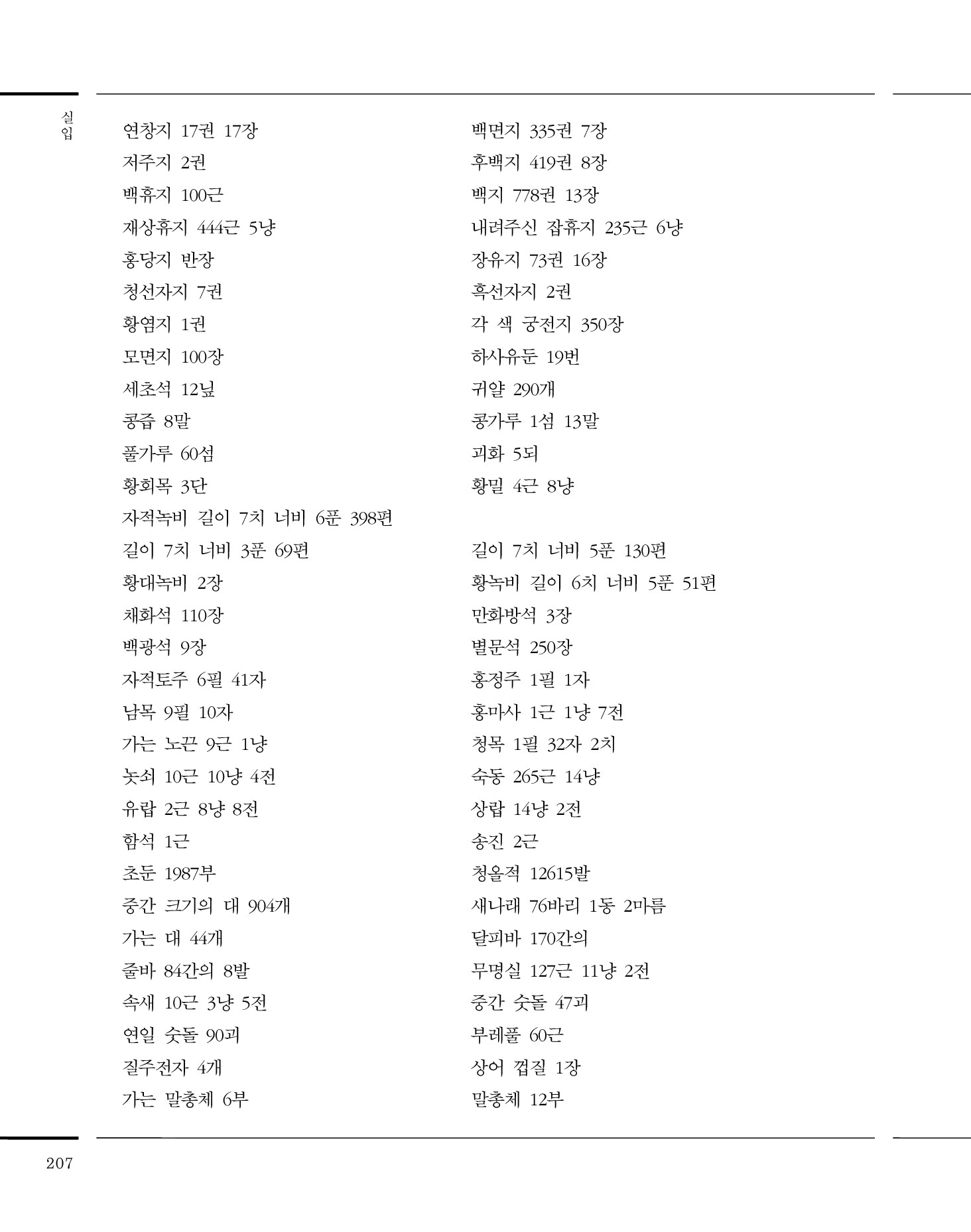 실입

연창지 17권 17장

저주지 2권

백휴지 100근

재상휴지 444근 5냥

홍당지 반장

청선자지 7권

황염지 1권

모면지 100장

세초석 12닢

콩즙 8말

풀가루 60섬

황회목 3단

자적녹비 길이 7치 너비 6푼 398편

길이 7치 너비 3푼 69편

황대녹비 2장

채화석 110장

백광석 9장

자적토주 6필 41자

남목 9필 10자

가는 노끈 9근 1냥

놋쇠 10근 10냥 4전

유랍 2근 8냥 8전

함석 1근

초둔 1987부

중간 크기의 대 904개

가는 대 44개

줄바 84간의 8발

속새 10근 3냥 5전

연일 숫돌 90괴

질주전자 4개

가는 말총체 6부

백면지 335권 7장

후백지 419권 8장

백지 778권 13장

내려주신 잡휴지 235근 6냥

장유지 73권 16장

흑선자지 2권

각 색 궁전지 350장

하사유둔 19번

귀얄 290개

콩가루 1섬 13말

괴화 5되

황밀 4근 8냥

길이 7치 너비 5푼 130편

황녹비 길이 6치 너비 5푼 51편

만화방석 3장

별문석 250장

홍정주 1필 1자

홍마사 1근 1냥 7전

청목 1필 32자 2치

숙동 265근 14냥

상랍 14냥 2전

송진 2근

청올적 12615발

새나래 76바리 1동 2마름

달피바 170간의

무명실 127근 11냥 2전

중간 숫돌 47괴

부레풀 60근

상어 껍질 1장

말총체 12부

207